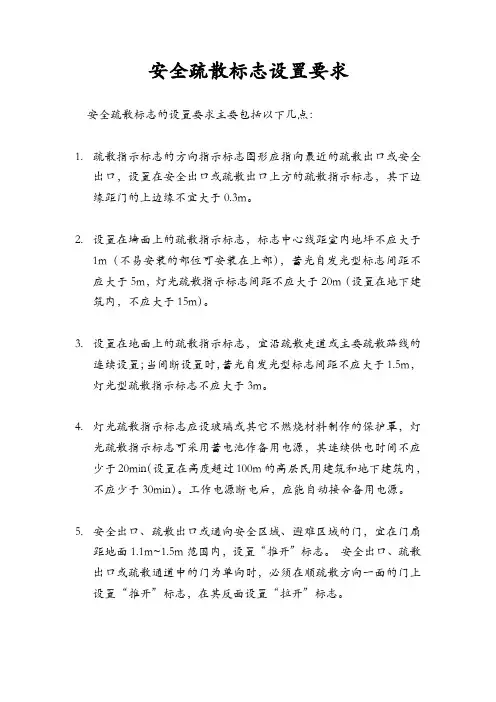 安全疏散标志设置要求

安全疏散标志的设置要求主要包括以下几点：

1. 疏散指示标志的方向指示标志图形应指向最近的疏散出口或安全出口，设置在安全出口或疏散出口上方的疏散指示标志，其下边缘距门的上边缘不宜大于 0.3m。

2. 设置在墙面上的疏散指示标志，标志中心线距室内地坪不应大于 1m（不易安装的部位可安装在上部），蓄光自发光型标志间距不应大于 5m，灯光疏散指示标志间距不应大于 20m（设置在地下建筑内，不应大于 15m）。

3. 设置在地面上的疏散指示标志，宜沿疏散走道或主要疏散路线的连续设置；当间断设置时，蓄光自发光型标志间距不应大于 1.5m，灯光型疏散指示标志不应大于 3m。

4. 灯光疏散指示标志应设玻璃或其它不燃烧材料制作的保护罩，灯光疏散指示标志可采用蓄电池作备用电源，其连续供电时间不应少于 20min（设置在高度超过 100m 的高层民用建筑和地下建筑内，不应少于 30min）。工作电源断电后，应能自动接合备用电源。

5. 安全出口、疏散出口或通向安全区域、避难区域的门，宜在门扇距地面 1.1m~1.5m 范围内，设置“推开”标志。安全出口、疏散出口或疏散通道中的门为单向时，必须在顺疏散方向一面的门上设置“推开”标志，在其反面设置“拉开”标志。